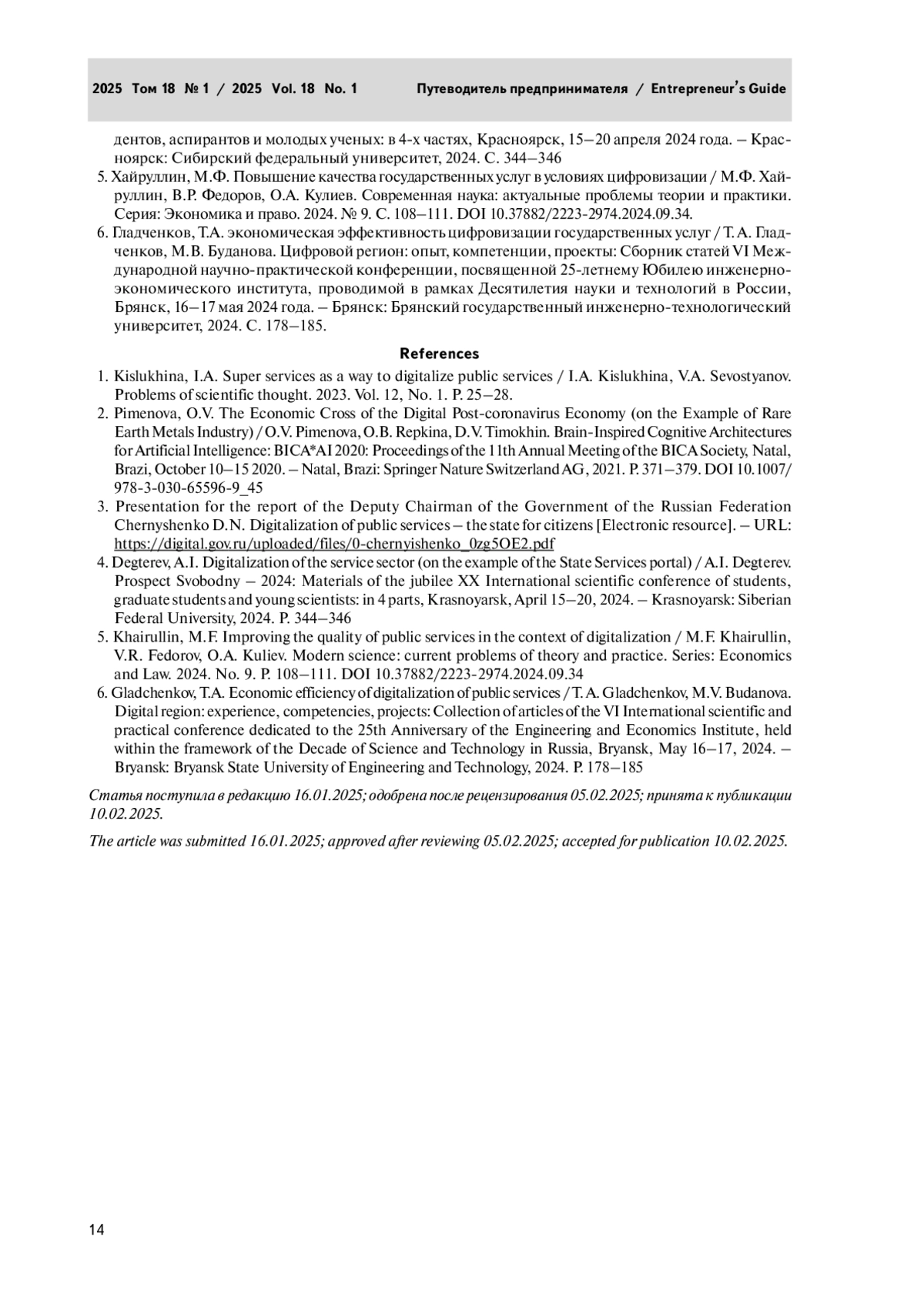 2025 Том 18 № 1 / 2025 Vol. 18 No. 1 Путеводитель предпринимателя / Entrepreneur's Guide

дентов, аспирантов и молодых ученых: в 4-х частях, Красноярск, 15–20 апреля 2024 года. – Красноярск: Сибирский федеральный университет, 2024. С. 344–346

5. Хайруллин, М.Ф. Повышение качества государственных услуг в условиях цифровизации / М.Ф. Хайруллин, В.Р. Федоров, О.А. Кулиев. Современная наука: актуальные проблемы теории и практики. Серия: Экономика и право. 2024. № 9. С. 108–111. DOI 10.37882/2223-2974.2024.09.34.

6. Гладченков, Т.А. экономическая эффективность цифровизации государственных услуг / Т. А. Гладченков, М.В. Буданова. Цифровой регион: опыт, компетенции, проекты: Сборник статей VI Международной научно-практической конференции, посвященной 25-летнему Юбилею инженерно-экономического института, проводимой в рамках Десятилетия науки и технологий в России, Брянск, 16–17 мая 2024 года. – Брянск: Брянский государственный инженерно-технологический университет, 2024. С. 178–185.

References

1. Kislukhina, I.A. Super services as a way to digitalize public services / I.A. Kislukhina, V.A. Sevostyanov. Problems of scientific thought. 2023. Vol. 12, No. 1. P. 25–28.

2. Pimenova, O.V. The Economic Cross of the Digital Post-coronavirus Economy (on the Example of Rare Earth Metals Industry) / O.V. Pimenova, O.B. Repkina, D.V. Timokhin. Brain-Inspired Cognitive Architectures for Artificial Intelligence: BICA*AI 2020: Proceedings of the 11th Annual Meeting of the BICA Society, Natal, Brazi, October 10–15 2020. – Natal, Brazi: Springer Nature Switzerland AG, 2021. P. 371–379. DOI 10.1007/978-3-030-65596-9_45

3. Presentation for the report of the Deputy Chairman of the Government of the Russian Federation Chernyshenko D.N. Digitalization of public services – the state for citizens [Electronic resource]. – URL: https://digital.gov.ru/uploaded/files/0-chernyishenko_0zg5OE2.pdf

4. Degterev, A.I. Digitalization of the service sector (on the example of the State Services portal) / A.I. Degterev. Prospect Svobodny – 2024: Materials of the jubilee XX International scientific conference of students, graduate students and young scientists: in 4 parts, Krasnoyarsk, April 15–20, 2024. – Krasnoyarsk: Siberian Federal University, 2024. P. 344–346

5. Khairullin, M.F. Improving the quality of public services in the context of digitalization / M.F. Khairullin, V.R. Fedorov, O.A. Kuliev. Modern science: current problems of theory and practice. Series: Economics and Law. 2024. No. 9. P. 108–111. DOI 10.37882/2223-2974.2024.09.34

6. Gladchenkov, T.A. Economic efficiency of digitalization of public services / T. A. Gladchenkov, M.V. Budanova. Digital region: experience, competencies, projects: Collection of articles of the VI International scientific and practical conference dedicated to the 25th Anniversary of the Engineering and Economics Institute, held within the framework of the Decade of Science and Technology in Russia, Bryansk, May 16–17, 2024. – Bryansk: Bryansk State University of Engineering and Technology, 2024. P. 178–185

Статья поступила в редакцию 16.01.2025; одобрена после рецензирования 05.02.2025; принята к публикации 10.02.2025.

The article was submitted 16.01.2025; approved after reviewing 05.02.2025; accepted for publication 10.02.2025.

14